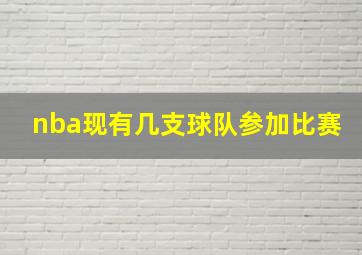 nba现有几支球队参加比赛